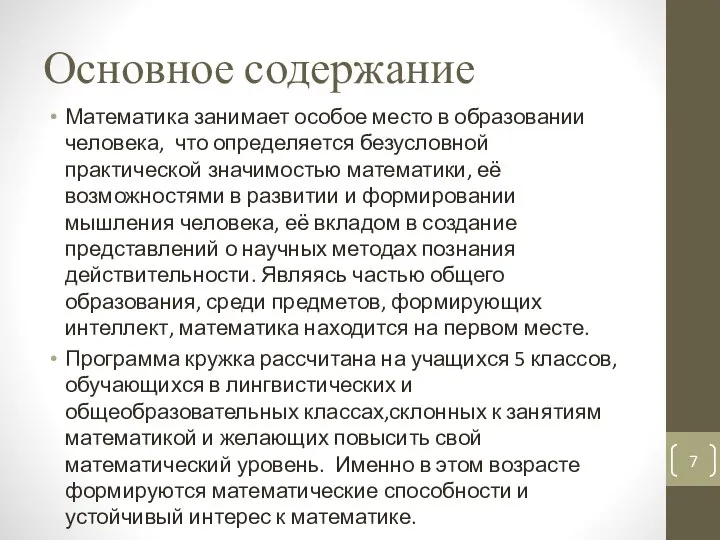 Основное содержание

• Математика занимает особое место в образовании человека, что определяется безусловной практической значимостью математики, её возможностями в развитии и формировании мышления человека, её вкладом в создание представлений о научных методах познания действительности. Являясь частью общего образования, среди предметов, формирующих интеллект, математика находится на первом месте.

• Программа кружка рассчитана на учащихся 5 классов, обучающихся в лингвистических и общеобразовательных классах,склонных к занятиям математикой и желающих повысить свой математический уровень. Именно в этом возрасте формируются математические способности и устойчивый интерес к математике.

7